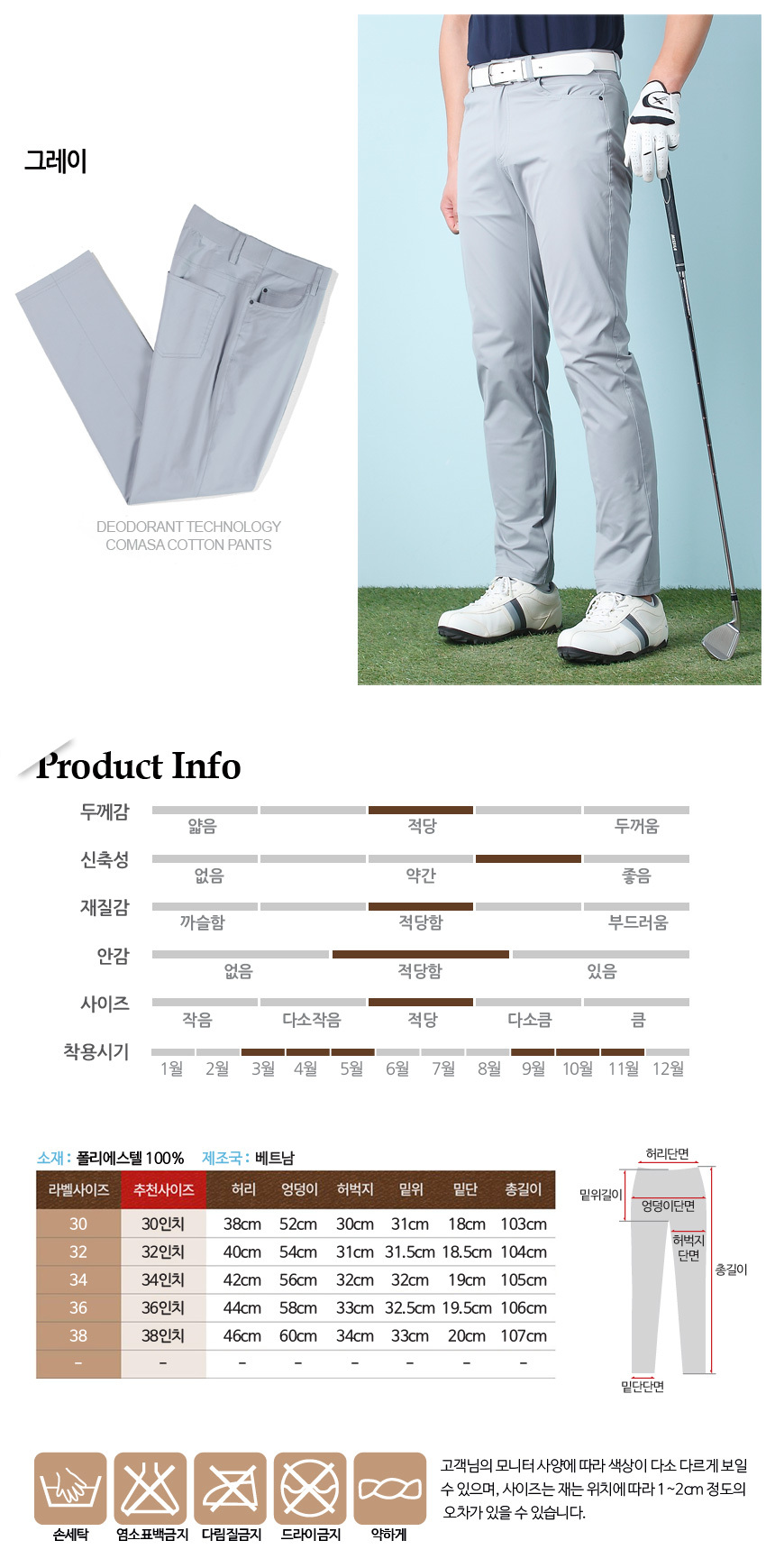 그레이

DEODORANT TECHNOLOGY
COMASA COTTON PANTS

Product Info

두께감
얇음 적당 두꺼움

신축성
없음 약간 좋음

재질감
까슬함 적당함 부드러움

안감
없음 적당함 있음

사이즈
작음 다소작음 적당 다소큼 큼

착용시기
1월 2월 3월 4월 5월 6월 7월 8월 9월 10월 11월 12월

소재 : 폴리에스텔 100% 제조국 : 베트남

| 라벨사이즈 | 추천사이즈 | 허리 | 엉덩이 | 허벅지 | 밑위 | 밑단 | 총길이 |
|---|---|---|---|---|---|---|---|
| 30 | 30인치 | 38cm | 52cm | 30cm | 31cm | 18cm | 103cm |
| 32 | 32인치 | 40cm | 54cm | 31cm | 31.5cm | 18.5cm | 104cm |
| 34 | 34인치 | 42cm | 56cm | 32cm | 32cm | 19cm | 105cm |
| 36 | 36인치 | 44cm | 58cm | 33cm | 32.5cm | 19.5cm | 106cm |
| 38 | 38인치 | 46cm | 60cm | 34cm | 33cm | 20cm | 107cm |
| - | - | - | - | - | - | - | - |

허리단면
밑위길이
엉덩이단면
허벅지 단면
총길이
밑단단면

손세탁 염소표백금지 다림질금지 드라이금지 약하게

고객님의 모니터 사양에 따라 색상이 다소 다르게 보일 수 있으며, 사이즈는 재는 위치에 따라 1~2cm 정도의 오차가 있을 수 있습니다.